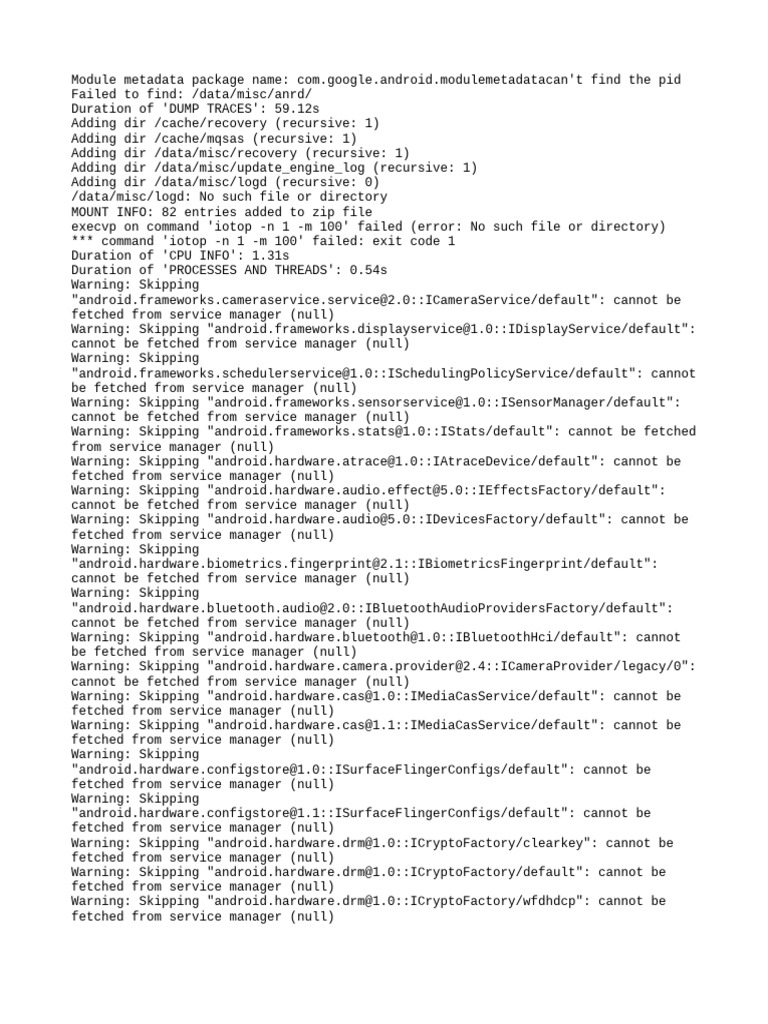 Module metadata package name: com.google.android.modulemetadatacan't find the pid
Failed to find: /data/misc/anrd/
Duration of 'DUMP TRACES': 59.12s
Adding dir /cache/recovery (recursive: 1)
Adding dir /cache/mqsas (recursive: 1)
Adding dir /data/misc/recovery (recursive: 1)
Adding dir /data/misc/update_engine_log (recursive: 1)
Adding dir /data/misc/logd (recursive: 0)
/data/misc/logd: No such file or directory
MOUNT INFO: 82 entries added to zip file
execvp on command 'iotop -n 1 -m 100' failed (error: No such file or directory)
*** command 'iotop -n 1 -m 100' failed: exit code 1
Duration of 'CPU INFO': 1.31s
Duration of 'PROCESSES AND THREADS': 0.54s
Warning: Skipping "android.frameworks.cameraservice.service@2.0::ICameraService/default": cannot be fetched from service manager (null)
Warning: Skipping "android.frameworks.displayservice@1.0::IDisplayService/default": cannot be fetched from service manager (null)
Warning: Skipping "android.frameworks.schedulerservice@1.0::ISchedulingPolicyService/default": cannot be fetched from service manager (null)
Warning: Skipping "android.frameworks.sensorservice@1.0::ISensorManager/default": cannot be fetched from service manager (null)
Warning: Skipping "android.frameworks.stats@1.0::IStats/default": cannot be fetched from service manager (null)
Warning: Skipping "android.hardware.atrace@1.0::IAtraceDevice/default": cannot be fetched from service manager (null)
Warning: Skipping "android.hardware.audio.effect@5.0::IEffectsFactory/default": cannot be fetched from service manager (null)
Warning: Skipping "android.hardware.audio@5.0::IDevicesFactory/default": cannot be fetched from service manager (null)
Warning: Skipping "android.hardware.biometrics.fingerprint@2.1::IBiometricsFingerprint/default": cannot be fetched from service manager (null)
Warning: Skipping "android.hardware.bluetooth.audio@2.0::IBluetoothAudioProvidersFactory/default": cannot be fetched from service manager (null)
Warning: Skipping "android.hardware.bluetooth@1.0::IBluetoothHci/default": cannot be fetched from service manager (null)
Warning: Skipping "android.hardware.camera.provider@2.4::ICameraProvider/legacy/0": cannot be fetched from service manager (null)
Warning: Skipping "android.hardware.cas@1.0::IMediaCasService/default": cannot be fetched from service manager (null)
Warning: Skipping "android.hardware.cas@1.1::IMediaCasService/default": cannot be fetched from service manager (null)
Warning: Skipping "android.hardware.configstore@1.0::ISurfaceFlingerConfigs/default": cannot be fetched from service manager (null)
Warning: Skipping "android.hardware.configstore@1.1::ISurfaceFlingerConfigs/default": cannot be fetched from service manager (null)
Warning: Skipping "android.hardware.drm@1.0::ICryptoFactory/clearkey": cannot be fetched from service manager (null)
Warning: Skipping "android.hardware.drm@1.0::ICryptoFactory/default": cannot be fetched from service manager (null)
Warning: Skipping "android.hardware.drm@1.0::ICryptoFactory/wfdhdcp": cannot be fetched from service manager (null)